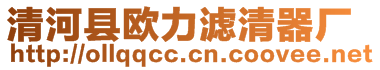 清河县欧力滤清器厂
http://ollqqcc.cn.coovee.net